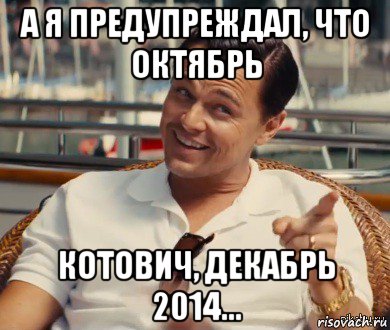 А Я ПРЕДУПРЕЖДАЛ, ЧТО ОКТЯБРЬ

КОТОВИЧ, ДЕКАБРЬ 2014...

risovach.ru